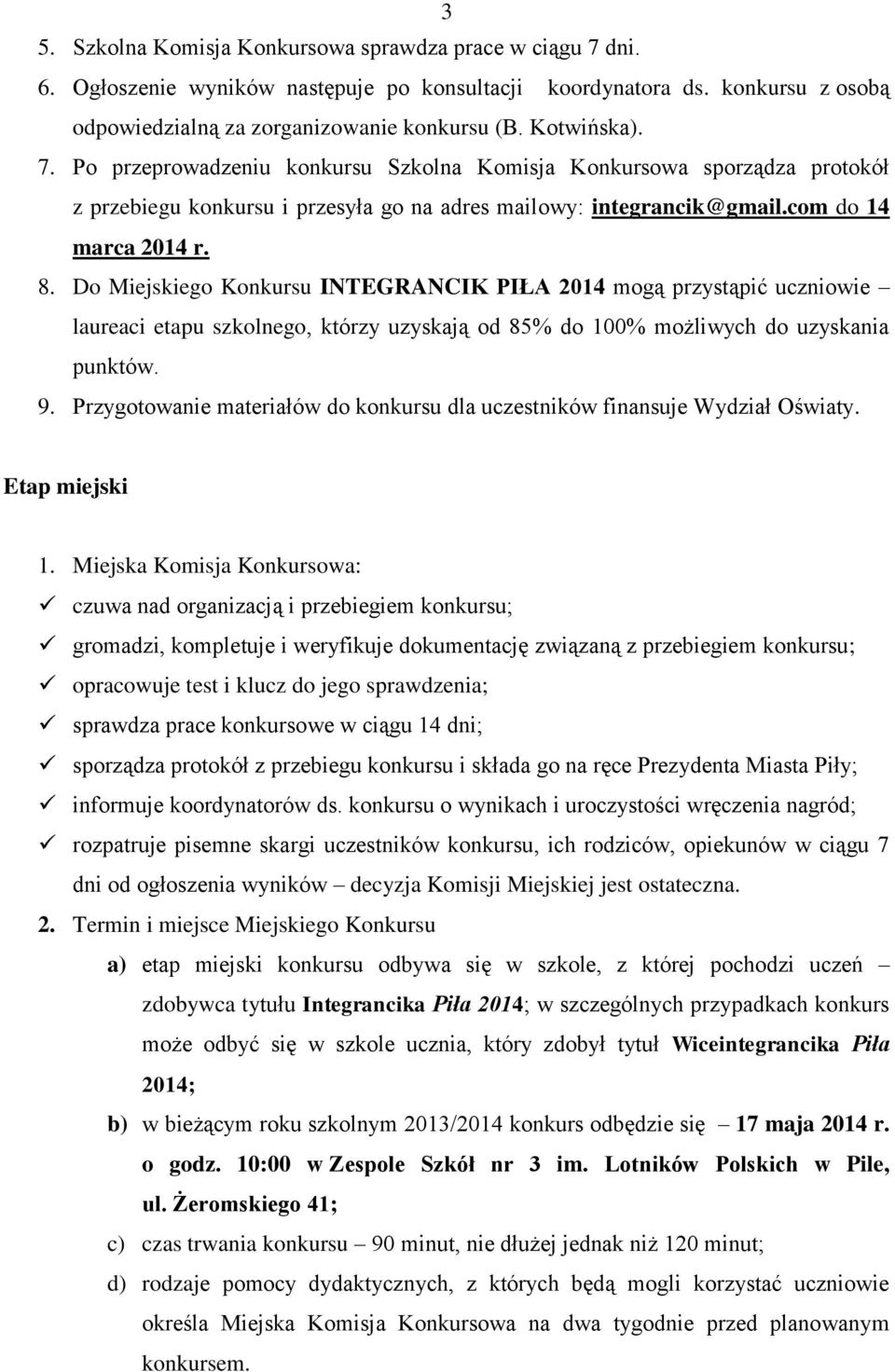 3

5. Szkolna Komisja Konkursowa sprawdza prace w ciągu 7 dni.
6. Ogłoszenie wyników następuje po konsultacji koordynatora ds. konkursu z osobą odpowiedzialną za zorganizowanie konkursu (B. Kotwińska).
7. Po przeprowadzeniu konkursu Szkolna Komisja Konkursowa sporządza protokół z przebiegu konkursu i przesyła go na adres mailowy: integrancik@gmail.com do 14 marca 2014 r.
8. Do Miejskiego Konkursu INTEGRANCIK PIŁA 2014 mogą przystąpić uczniowie – laureaci etapu szkolnego, którzy uzyskają od 85% do 100% możliwych do uzyskania punktów.
9. Przygotowanie materiałów do konkursu dla uczestników finansuje Wydział Oświaty.

Etap miejski

1. Miejska Komisja Konkursowa:
✓ czuwa nad organizacją i przebiegiem konkursu;
✓ gromadzi, kompletuje i weryfikuje dokumentację związaną z przebiegiem konkursu;
✓ opracowuje test i klucz do jego sprawdzenia;
✓ sprawdza prace konkursowe w ciągu 14 dni;
✓ sporządza protokół z przebiegu konkursu i składa go na ręce Prezydenta Miasta Piły;
✓ informuje koordynatorów ds. konkursu o wynikach i uroczystości wręczenia nagród;
✓ rozpatruje pisemne skargi uczestników konkursu, ich rodziców, opiekunów w ciągu 7 dni od ogłoszenia wyników – decyzja Komisji Miejskiej jest ostateczna.
2. Termin i miejsce Miejskiego Konkursu
a) etap miejski konkursu odbywa się w szkole, z której pochodzi uczeń – zdobywca tytułu Integrancika Piła 2014; w szczególnych przypadkach konkurs może odbyć się w szkole ucznia, który zdobył tytuł Wiceintegrancika Piła 2014;
b) w bieżącym roku szkolnym 2013/2014 konkurs odbędzie się – 17 maja 2014 r. o godz. 10:00 w Zespole Szkół nr 3 im. Lotników Polskich w Pile, ul. Żeromskiego 41;
c) czas trwania konkursu – 90 minut, nie dłużej jednak niż 120 minut;
d) rodzaje pomocy dydaktycznych, z których będą mogli korzystać uczniowie określa Miejska Komisja Konkursowa na dwa tygodnie przed planowanym konkursem.